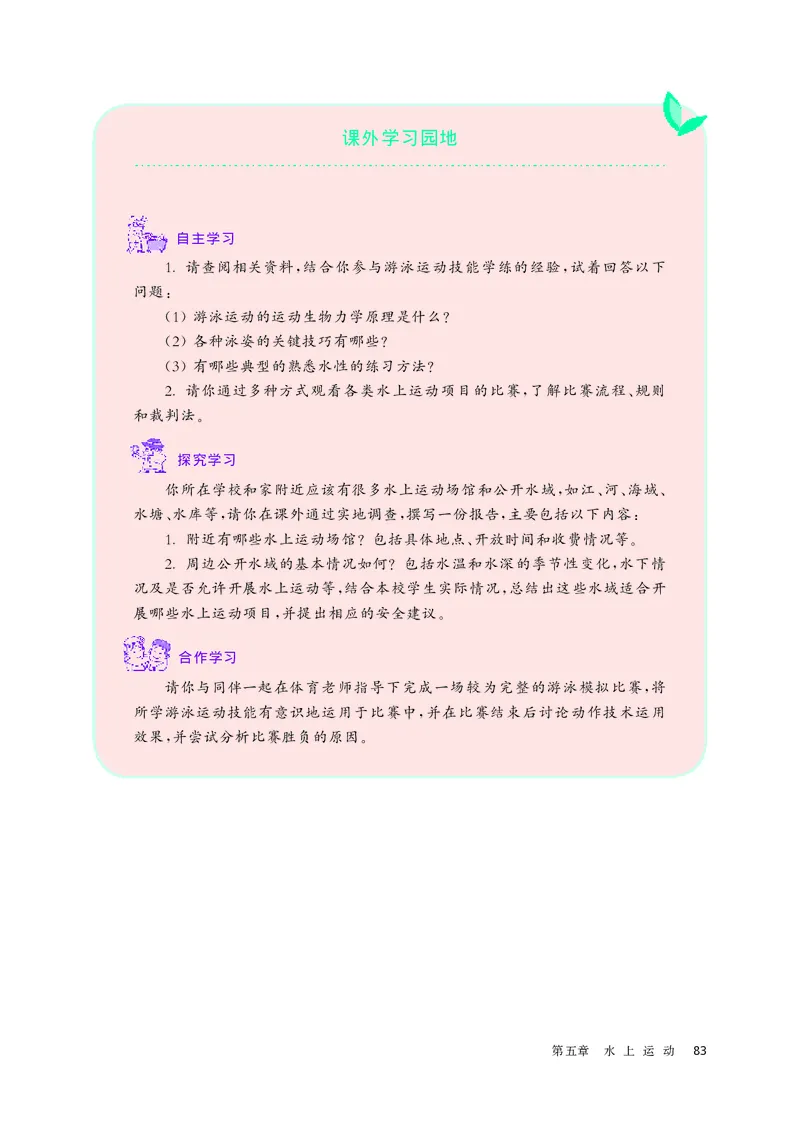 课外学习园地

自主学习

1. 请查阅相关资料，结合你参与游泳运动技能学练的经验，试着回答以下问题：

（1）游泳运动的运动生物力学原理是什么？

（2）各种泳姿的关键技巧有哪些？

（3）有哪些典型的熟悉水性的练习方法？

2. 请你通过多种方式观看各类水上运动项目的比赛，了解比赛流程、规则和裁判法。

探究学习

你所在学校和家附近应该有很多水上运动场馆和公开水域，如江、河、海域、水塘、水库等，请你在课外通过实地调查，撰写一份报告，主要包括以下内容：

1. 附近有哪些水上运动场馆？包括具体地点、开放时间和收费情况等。

2. 周边公开水域的基本情况如何？包括水温和水深的季节性变化，水下情况及是否允许开展水上运动等，结合本校学生实际情况，总结出这些水域适合开展哪些水上运动项目，并提出相应的安全建议。

合作学习

请你与同伴一起在体育老师指导下完成一场较为完整的游泳模拟比赛，将所学游泳运动技能有意识地运用于比赛中，并在比赛结束后讨论动作技术运用效果，并尝试分析比赛胜负的原因。

第五章 水上运动 83